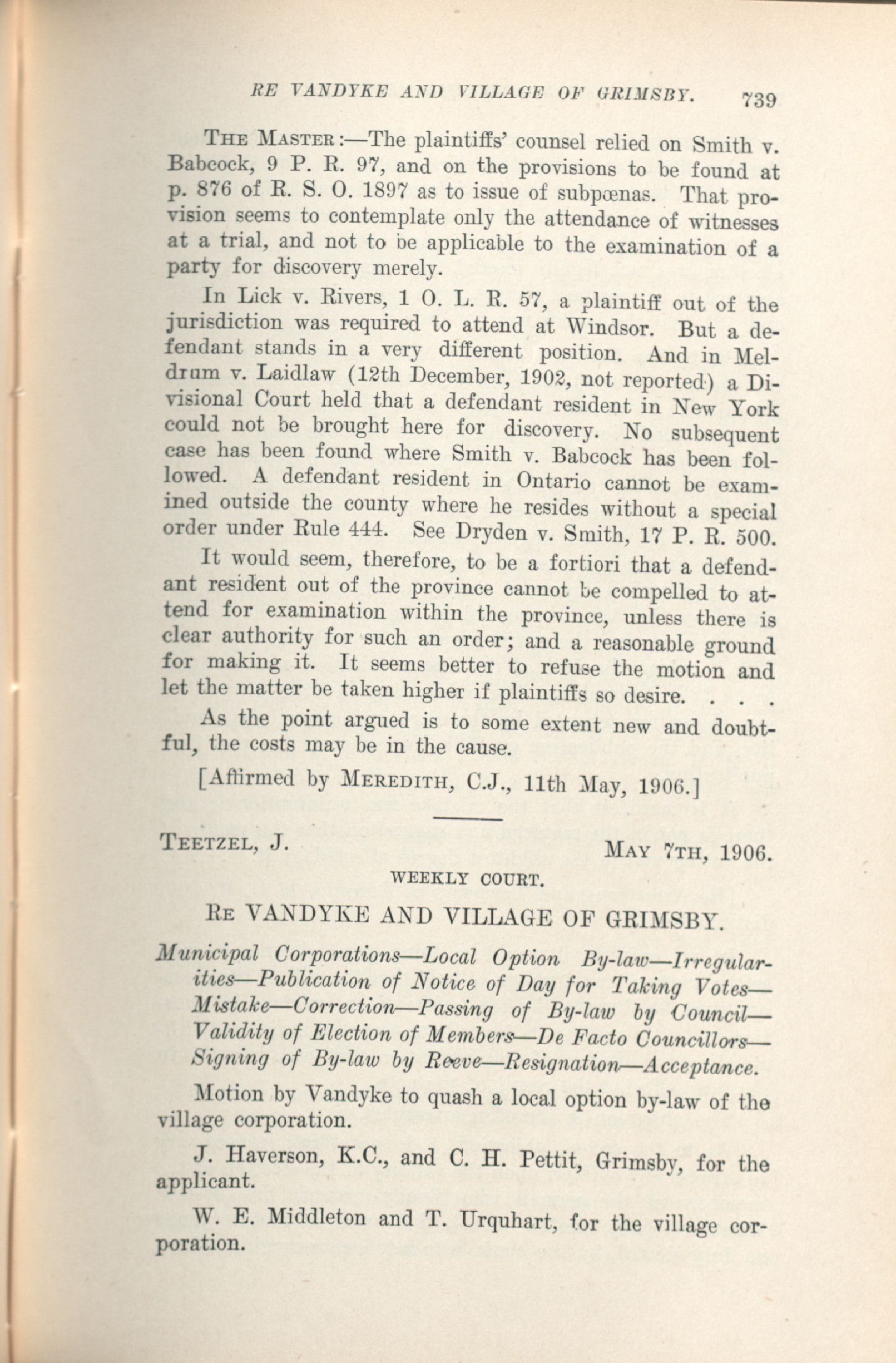 RE VANDYKE AND VILLAGE OF GRIMSBY. 739

THE MASTER:—The plaintiffs' counsel relied on Smith v. Babcock, 9 P. R. 97, and on the provisions to be found at p. 876 of R. S. O. 1897 as to issue of subpœnas. That provision seems to contemplate only the attendance of witnesses at a trial, and not to be applicable to the examination of a party for discovery merely.

In Lick v. Rivers, 1 O. L. R. 57, a plaintiff out of the jurisdiction was required to attend at Windsor. But a defendant stands in a very different position. And in Meldrum v. Laidlaw (12th December, 1902, not reported) a Divisional Court held that a defendant resident in New York could not be brought here for discovery. No subsequent case has been found where Smith v. Babcock has been followed. A defendant resident in Ontario cannot be examined outside the county where he resides without a special order under Rule 444. See Dryden v. Smith, 17 P. R. 500.

It would seem, therefore, to be a fortiori that a defendant resident out of the province cannot be compelled to attend for examination within the province, unless there is clear authority for such an order; and a reasonable ground for making it. It seems better to refuse the motion and let the matter be taken higher if plaintiffs so desire. . . .

As the point argued is to some extent new and doubtful, the costs may be in the cause.

[Affirmed by MEREDITH, C.J., 11th May, 1906.]

TEETZEL, J. MAY 7TH, 1906.

WEEKLY COURT.

RE VANDYKE AND VILLAGE OF GRIMSBY.

Municipal Corporations—Local Option By-law—Irregularities—Publication of Notice of Day for Taking Votes—Mistake—Correction—Passing of By-law by Council—Validity of Election of Members—De Facto Councillors—Signing of By-law by Reeve—Resignation—Acceptance.

Motion by Vandyke to quash a local option by-law of the village corporation.

J. Haverson, K.C., and C. H. Pettit, Grimsby, for the applicant.

W. E. Middleton and T. Urquhart, for the village corporation.